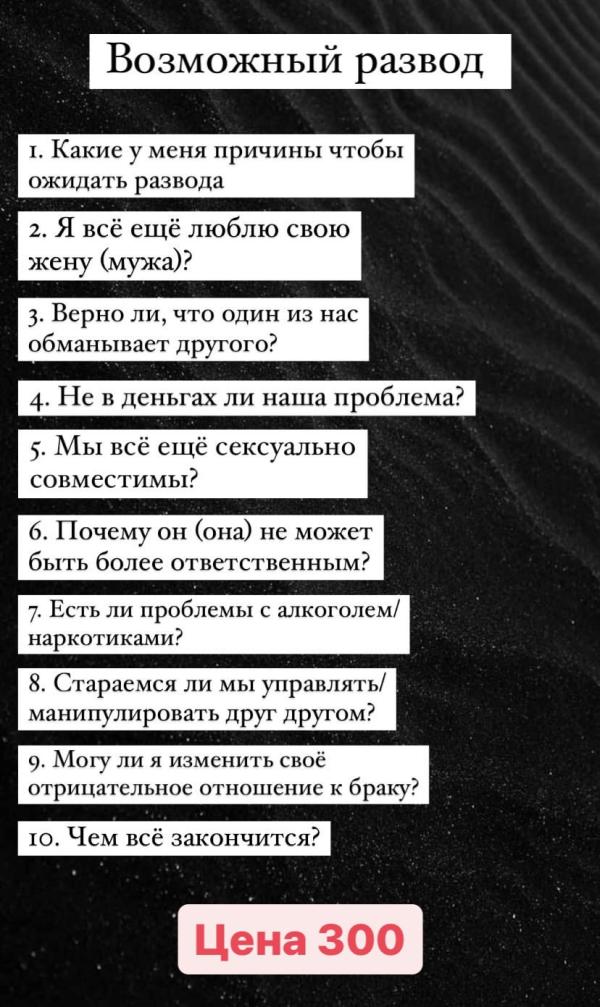 Возможный развод

1. Какие у меня причины чтобы ожидать развода

2. Я всё ещё люблю свою жену (мужа)?

3. Верно ли, что один из нас обманывает другого?

4. Не в деньгах ли наша проблема?

5. Мы всё ещё сексуально совместимы?

6. Почему он (она) не может быть более ответственным?

7. Есть ли проблемы с алкоголем/ наркотиками?

8. Стараемся ли мы управлять/ манипулировать друг другом?

9. Могу ли я изменить своё отрицательное отношение к браку?

10. Чем всё закончится?

Цена 300